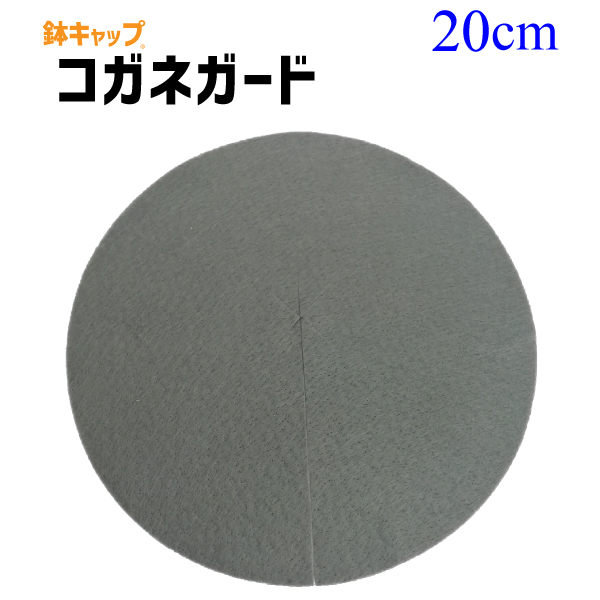 鉢キャップ®
コガネガード

20cm